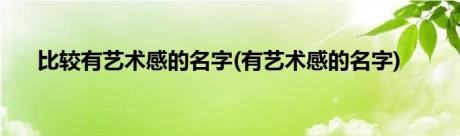 比较有艺术感的名字(有艺术感的名字)